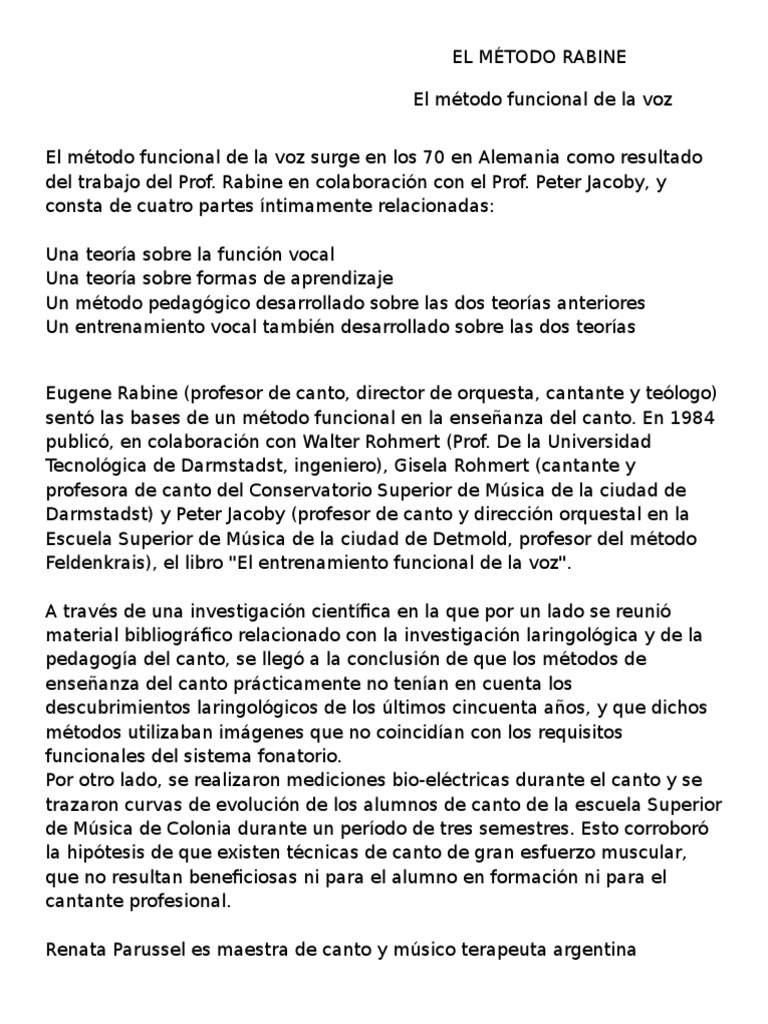 EL MÉTODO RABINE

El método funcional de la voz

El método funcional de la voz surge en los 70 en Alemania como resultado del trabajo del Prof. Rabine en colaboración con el Prof. Peter Jacoby, y consta de cuatro partes íntimamente relacionadas:

Una teoría sobre la función vocal
Una teoría sobre formas de aprendizaje
Un método pedagógico desarrollado sobre las dos teorías anteriores
Un entrenamiento vocal también desarrollado sobre las dos teorías

Eugene Rabine (profesor de canto, director de orquesta, cantante y teólogo) sentó las bases de un método funcional en la enseñanza del canto. En 1984 publicó, en colaboración con Walter Rohmert (Prof. De la Universidad Tecnológica de Darmstadst, ingeniero), Gisela Rohmert (cantante y profesora de canto del Conservatorio Superior de Música de la ciudad de Darmstadst) y Peter Jacoby (profesor de canto y dirección orquestal en la Escuela Superior de Música de la ciudad de Detmold, profesor del método Feldenkrais), el libro "El entrenamiento funcional de la voz".

A través de una investigación científica en la que por un lado se reunió material bibliográfico relacionado con la investigación laringológica y de la pedagogía del canto, se llegó a la conclusión de que los métodos de enseñanza del canto prácticamente no tenían en cuenta los descubrimientos laringológicos de los últimos cincuenta años, y que dichos métodos utilizaban imágenes que no coincidían con los requisitos funcionales del sistema fonatorio.
Por otro lado, se realizaron mediciones bio-eléctricas durante el canto y se trazaron curvas de evolución de los alumnos de canto de la escuela Superior de Música de Colonia durante un período de tres semestres. Esto corroboró la hipótesis de que existen técnicas de canto de gran esfuerzo muscular, que no resultan beneficiosas ni para el alumno en formación ni para el cantante profesional.

Renata Parussel es maestra de canto y músico terapeuta argentina